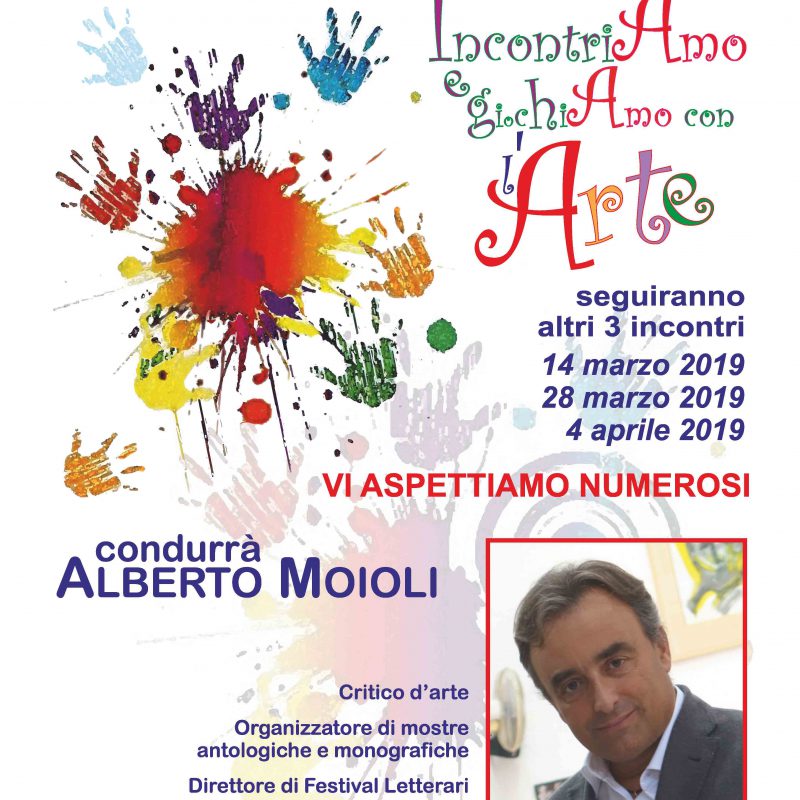 IncontriAmo e giochiAmo con l'Arte

seguiranno altri 3 incontri
14 marzo 2019
28 marzo 2019
4 aprile 2019

VI ASPETTIAMO NUMEROSI

condurrà
ALBERTO MOIOLI

Critico d'arte

Organizzatore di mostre antologiche e monografiche

Direttore di Festival Letterari